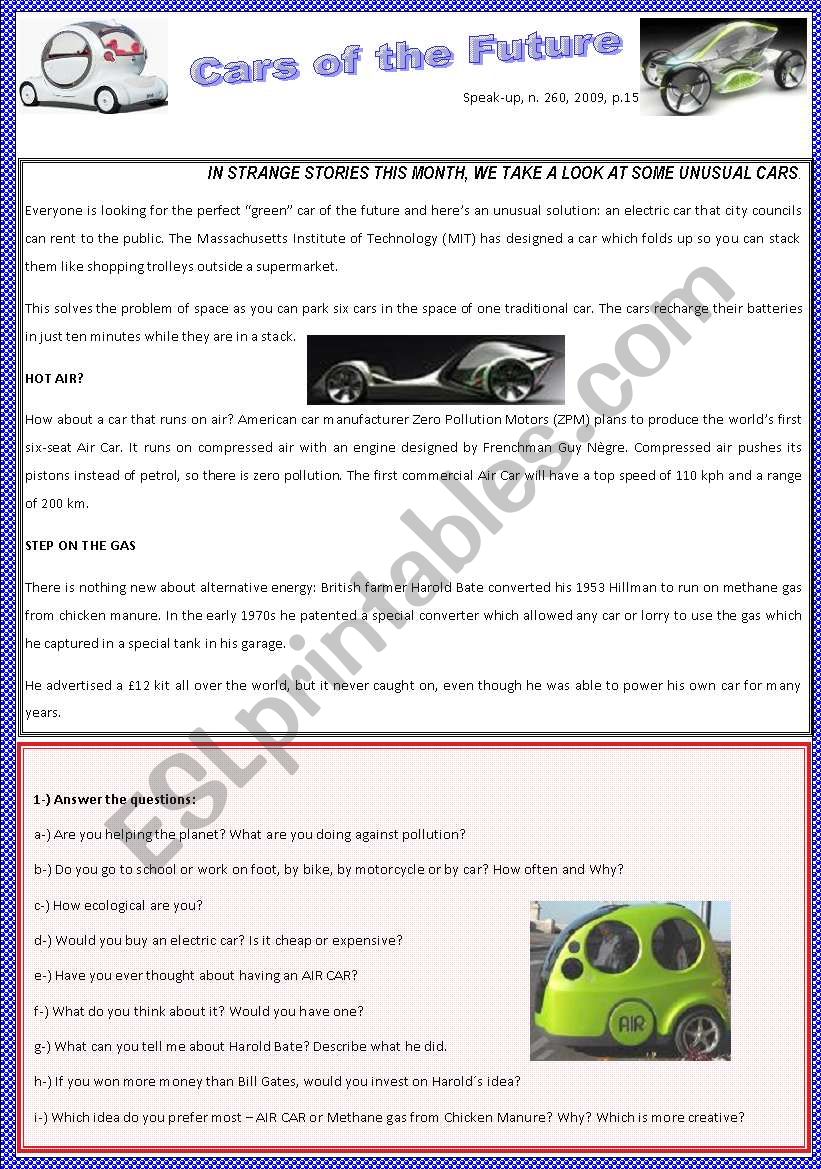 Cars of the Future

Speak-up, n. 260, 2009, p.15

IN STRANGE STORIES THIS MONTH, WE TAKE A LOOK AT SOME UNUSUAL CARS.

Everyone is looking for the perfect "green" car of the future and here's an unusual solution: an electric car that city councils can rent to the public. The Massachusetts Institute of Technology (MIT) has designed a car which folds up so you can stack them like shopping trolleys outside a supermarket.

This solves the problem of space as you can park six cars in the space of one traditional car. The cars recharge their batteries in just ten minutes while they are in a stack.

HOT AIR?

How about a car that runs on air? American car manufacturer Zero Pollution Motors (ZPM) plans to produce the world's first six-seat Air Car. It runs on compressed air with an engine designed by Frenchman Guy Nègre. Compressed air pushes its pistons instead of petrol, so there is zero pollution. The first commercial Air Car will have a top speed of 110 kph and a range of 200 km.

STEP ON THE GAS

There is nothing new about alternative energy: British farmer Harold Bate converted his 1953 Hillman to run on methane gas from chicken manure. In the early 1970s he patented a special converter which allowed any car or lorry to use the gas which he captured in a special tank in his garage.

He advertised a £12 kit all over the world, but it never caught on, even though he was able to power his own car for many years.

ESLprintables.com

1-) Answer the questions:

a-) Are you helping the planet? What are you doing against pollution?

b-) Do you go to school or work on foot, by bike, by motorcycle or by car? How often and Why?

c-) How ecological are you?

d-) Would you buy an electric car? Is it cheap or expensive?

e-) Have you ever thought about having an AIR CAR?

f-) What do you think about it? Would you have one?

g-) What can you tell me about Harold Bate? Describe what he did.

h-) If you won more money than Bill Gates, would you invest on Harold´s idea?

i-) Which idea do you prefer most – AIR CAR or Methane gas from Chicken Manure? Why? Which is more creative?

AIR